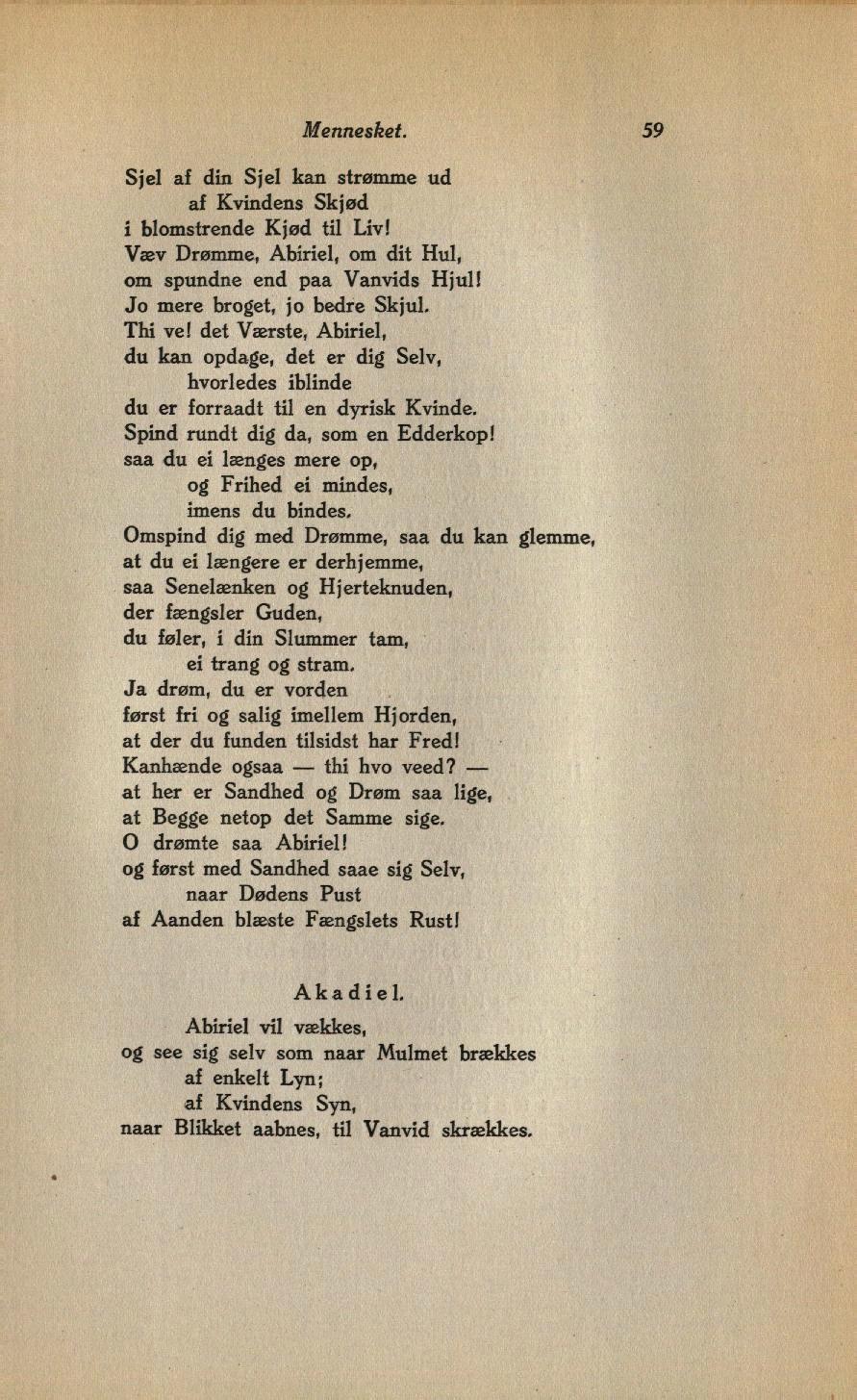 Mennesket. 59

Sjel af din Sjel kan strømme ud
af Kvindens Skjød
i blomstrende Kjød til Liv!
Væv Drømme, Abiriel, om dit Hul,
om spundne end paa Vanvids Hjul!
Jo mere broget, jo bedre Skjul.
Thi ve! det Værste, Abiriel,
du kan opdage, det er dig Selv,
hvorledes iblinde
du er forraadt til en dyrisk Kvinde.
Spind rundt dig da, som en Edderkop!
saa du ei længes mere op,
og Frihed ei mindes,
imens du bindes.
Omspind dig med Drømme, saa du kan glemme,
at du ei længere er derhjemme,
saa Senelænken og Hjerteknuden,
der fængsler Guden,
du føler, i din Slummer tam,
ei trang og stram.
Ja drøm, du er vorden
først fri og salig imellem Hjorden,
at der du funden tilsidst har Fred!
Kanhænde ogsaa — thi hvo veed? —
at her er Sandhed og Drøm saa lige,
at Begge netop det Samme sige.
O drømte saa Abiriel!
og først med Sandhed saae sig Selv,
naar Dødens Pust
af Aanden blæste Fængslets Rust!

Akadiel.

Abiriel vil vækkes,
og see sig selv som naar Mulmet brækkes
af enkelt Lyn;
af Kvindens Syn,
naar Blikket aabnes, til Vanvid skrækkes.